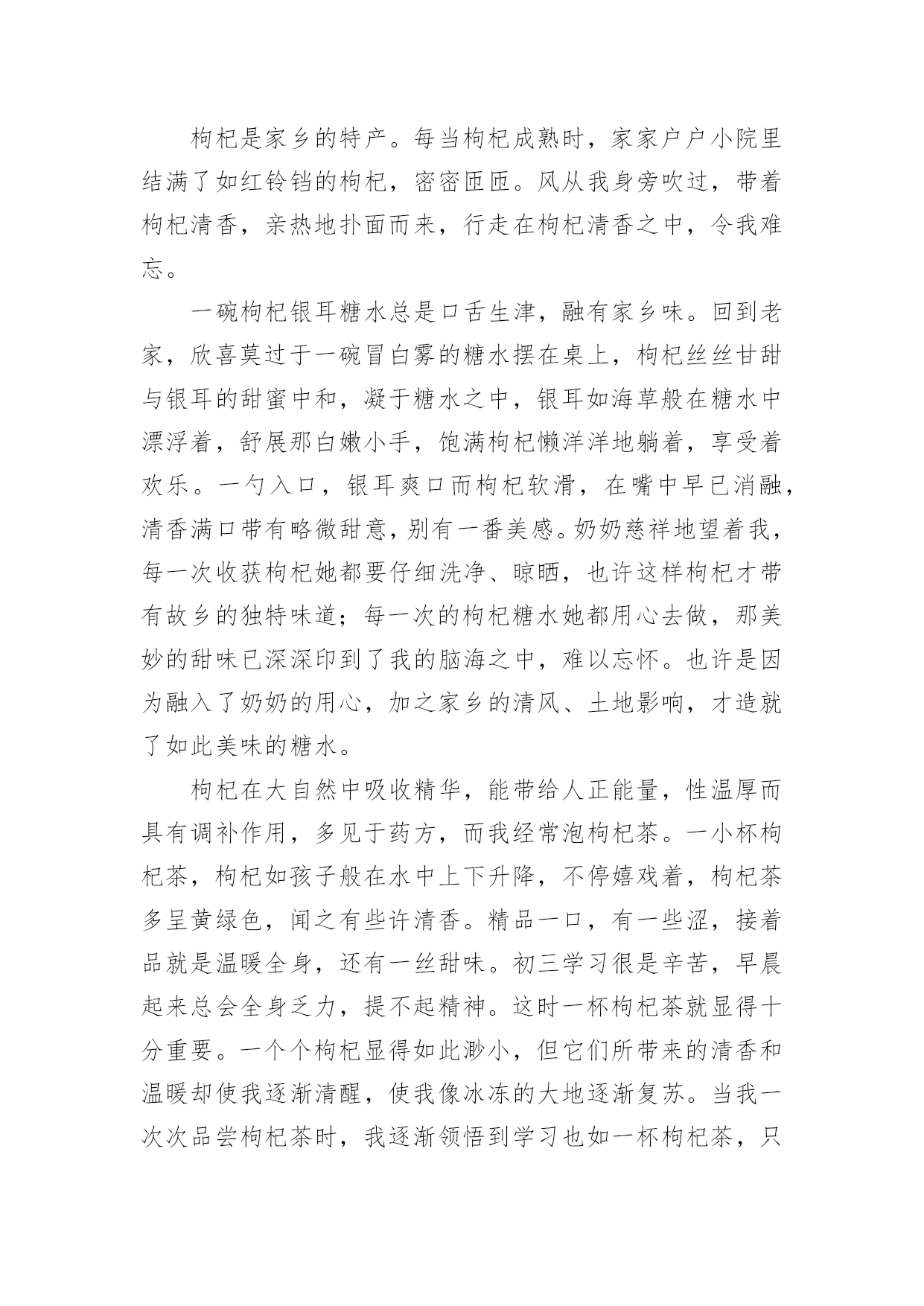 枸杞是家乡的特产。每当枸杞成熟时，家家户户小院里结满了如红铃铛的枸杞，密密匝匝。风从我身旁吹过，带着枸杞清香，亲热地扑面而来，行走在枸杞清香之中，令我难忘。

一碗枸杞银耳糖水总是口舌生津，融有家乡味。回到老家，欣喜莫过于一碗冒白雾的糖水摆在桌上，枸杞丝丝甘甜与银耳的甜蜜中和，凝于糖水之中，银耳如海草般在糖水中漂浮着，舒展那白嫩小手，饱满枸杞懒洋洋地躺着，享受着欢乐。一勺入口，银耳爽口而枸杞软滑，在嘴中早已消融，清香满口带有略微甜意，别有一番美感。奶奶慈祥地望着我，每一次收获枸杞她都要仔细洗净、晾晒，也许这样枸杞才带有故乡的独特味道；每一次的枸杞糖水她都用心去做，那美妙的甜味已深深印到了我的脑海之中，难以忘怀。也许是因为融入了奶奶的用心，加之家乡的清风、土地影响，才造就了如此美味的糖水。

枸杞在大自然中吸收精华，能带给人正能量，性温厚而具有调补作用，多见于药方，而我经常泡枸杞茶。一小杯枸杞茶，枸杞如孩子般在水中上下升降，不停嬉戏着，枸杞茶多呈黄绿色，闻之有些许清香。精品一口，有一些涩，接着品就是温暖全身，还有一丝甜味。初三学习很是辛苦，早晨起来总会全身乏力，提不起精神。这时一杯枸杞茶就显得十分重要。一个个枸杞显得如此渺小，但它们所带来的清香和温暖却使我逐渐清醒，使我像冰冻的大地逐渐复苏。当我一次次品尝枸杞茶时，我逐渐领悟到学习也如一杯枸杞茶，只